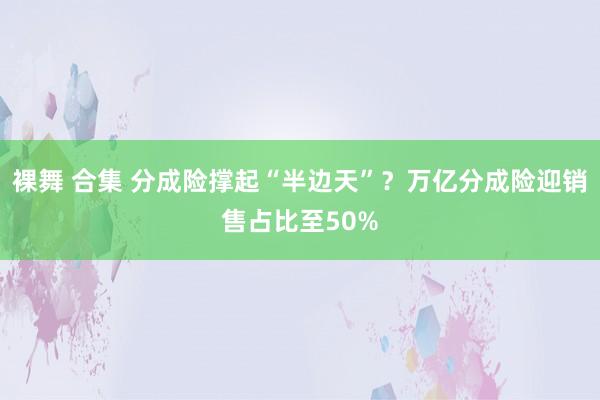 裸舞 合集 分成险撑起“半边天”？万亿分成险迎销售占比至50%